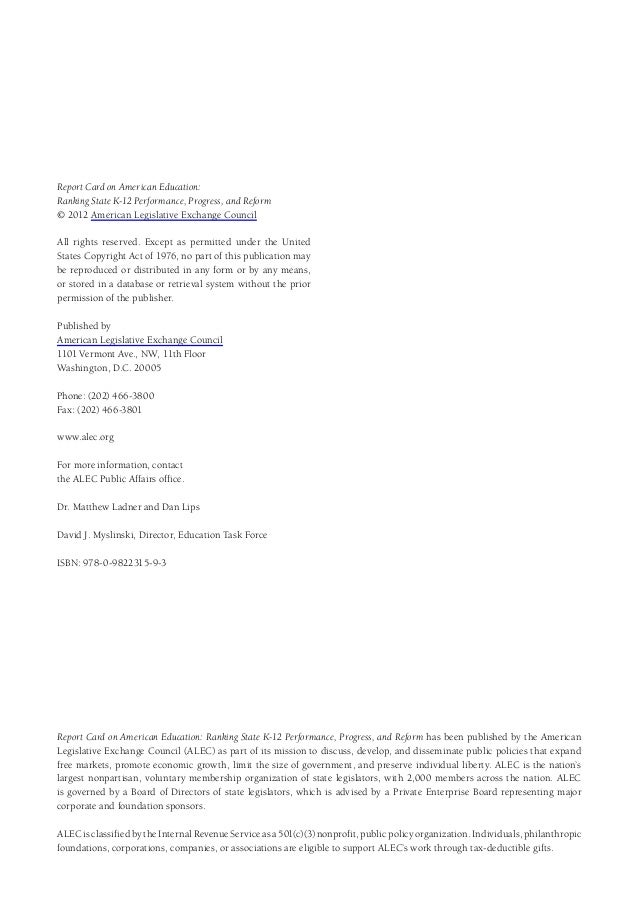 Report Card on American Education:
Ranking State K-12 Performance, Progress, and Reform
© 2012 American Legislative Exchange Council

All rights reserved. Except as permitted under the United States Copyright Act of 1976, no part of this publication may be reproduced or distributed in any form or by any means, or stored in a database or retrieval system without the prior permission of the publisher.

Published by
American Legislative Exchange Council
1101 Vermont Ave., NW, 11th Floor
Washington, D.C. 20005

Phone: (202) 466-3800
Fax: (202) 466-3801

www.alec.org

For more information, contact
the ALEC Public Affairs office.

Dr. Matthew Ladner and Dan Lips

David J. Myslinski, Director, Education Task Force

ISBN: 978-0-9822315-9-3

Report Card on American Education: Ranking State K-12 Performance, Progress, and Reform has been published by the American Legislative Exchange Council (ALEC) as part of its mission to discuss, develop, and disseminate public policies that expand free markets, promote economic growth, limit the size of government, and preserve individual liberty. ALEC is the nation's largest nonpartisan, voluntary membership organization of state legislators, with 2,000 members across the nation. ALEC is governed by a Board of Directors of state legislators, which is advised by a Private Enterprise Board representing major corporate and foundation sponsors.

ALEC is classified by the Internal Revenue Service as a 501(c)(3) nonprofit, public policy organization. Individuals, philanthropic foundations, corporations, companies, or associations are eligible to support ALEC's work through tax-deductible gifts.